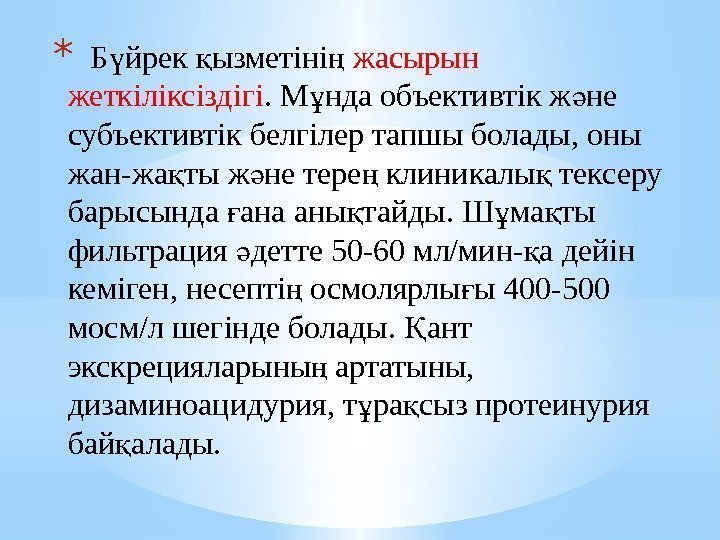 * Бүйрек қызметінің жасырын жеткіліксіздігі. Мұнда объективтік және субъективтік белгілер тапшы болады, оны жан-жақты және терең клиникалық тексеру барысында ғана анықтайды. Шұмақты фильтрация әдетте 50-60 мл/мин-қа дейін кеміген, несептің осмолярлығы 400-500 мосм/л шегінде болады. Қант экскрецияларының артатыны, дизаминоацидурия, тұрақсыз протеинурия байқалады.